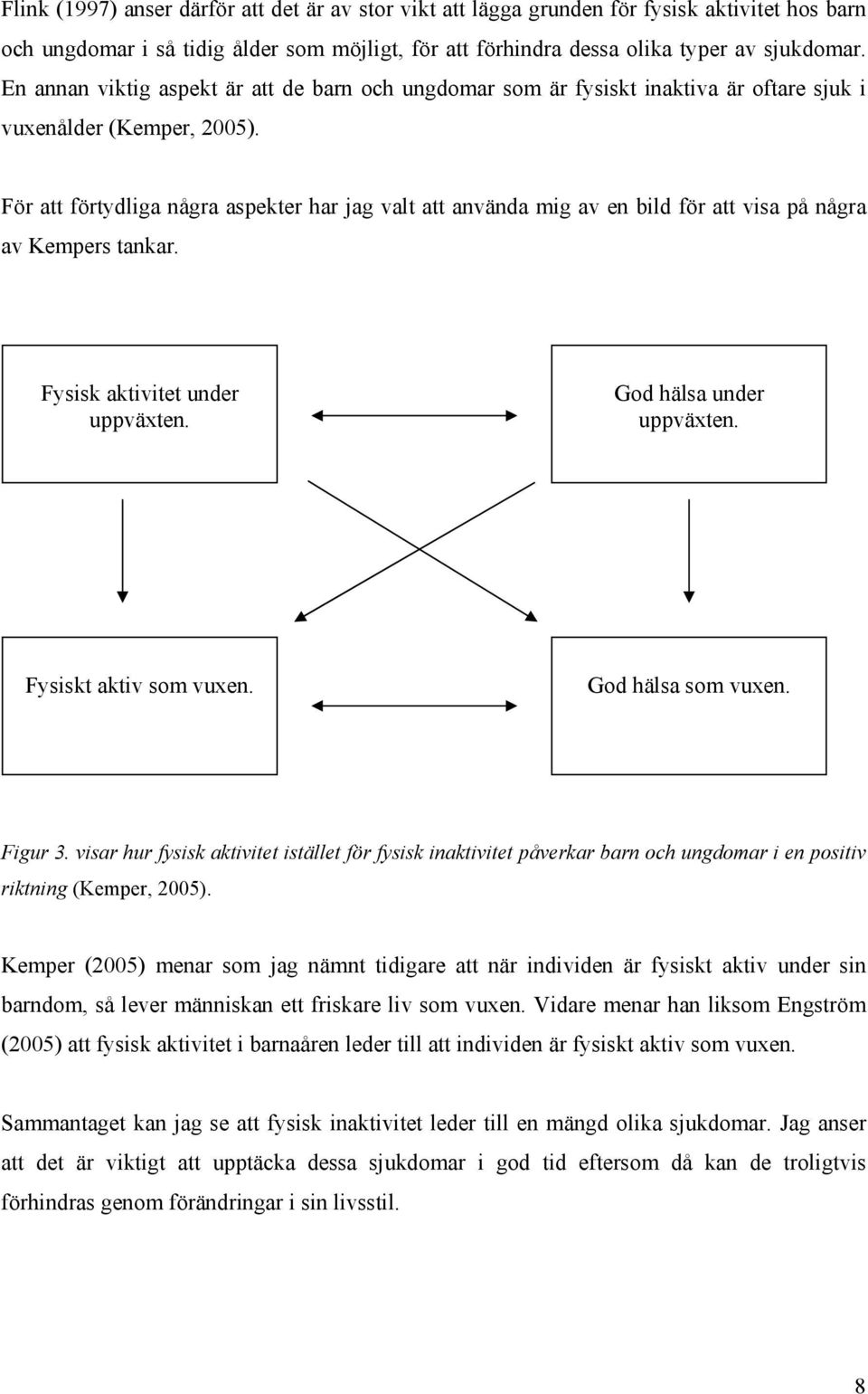 Flink (1997) anser därför att det är av stor vikt att lägga grunden för fysisk aktivitet hos barn och ungdomar i så tidig ålder som möjligt, för att förhindra dessa olika typer av sjukdomar. En annan viktig aspekt är att de barn och ungdomar som är fysiskt inaktiva är oftare sjuk i vuxenålder (Kemper, 2005).

För att förtydliga några aspekter har jag valt att använda mig av en bild för att visa på några av Kempers tankar.

Fysisk aktivitet under uppväxten.

God hälsa under uppväxten.

Fysiskt aktiv som vuxen.

God hälsa som vuxen.

Figur 3. visar hur fysisk aktivitet istället för fysisk inaktivitet påverkar barn och ungdomar i en positiv riktning (Kemper, 2005).

Kemper (2005) menar som jag nämnt tidigare att när individen är fysiskt aktiv under sin barndom, så lever människan ett friskare liv som vuxen. Vidare menar han liksom Engström (2005) att fysisk aktivitet i barnaåren leder till att individen är fysiskt aktiv som vuxen.

Sammantaget kan jag se att fysisk inaktivitet leder till en mängd olika sjukdomar. Jag anser att det är viktigt att upptäcka dessa sjukdomar i god tid eftersom då kan de troligtvis förhindras genom förändringar i sin livsstil.

8